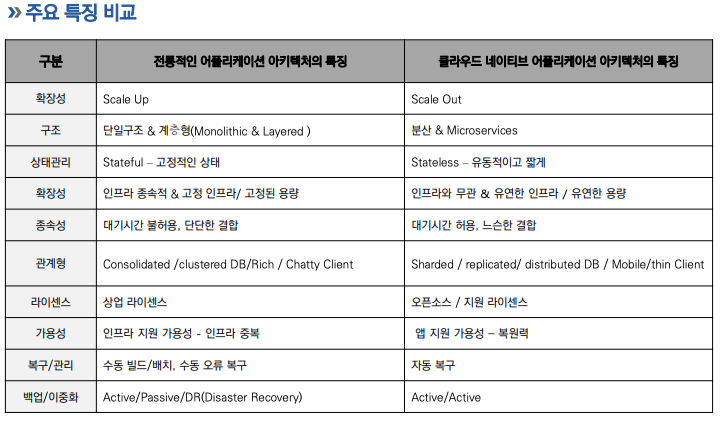 » 주요 특징 비교

| 구분 | 전통적인 어플리케이션 아키텍처의 특징 | 클라우드 네이티브 어플리케이션 아키텍처의 특징 |
|---|---|---|
| 확장성 | Scale Up | Scale Out |
| 구조 | 단일구조 & 계층형(Monolithic & Layered ) | 분산 & Microservices |
| 상태관리 | Stateful – 고정적인 상태 | Stateless – 유동적이고 짧게 |
| 확장성 | 인프라 종속적 & 고정 인프라/ 고정된 용량 | 인프라와 무관 & 유연한 인프라 / 유연한 용량 |
| 종속성 | 대기시간 불허용, 단단한 결합 | 대기시간 허용, 느슨한 결합 |
| 관계형 | Consolidated /clustered DB/Rich / Chatty Client | Sharded / replicated/ distributed DB / Mobile/thin Client |
| 라이센스 | 상업 라이센스 | 오픈소스 / 지원 라이센스 |
| 가용성 | 인프라 지원 가용성 - 인프라 중복 | 앱 지원 가용성 – 복원력 |
| 복구/관리 | 수동 빌드/배치, 수동 오류 복구 | 자동 복구 |
| 백업/이중화 | Active/Passive/DR(Disaster Recovery) | Active/Active |